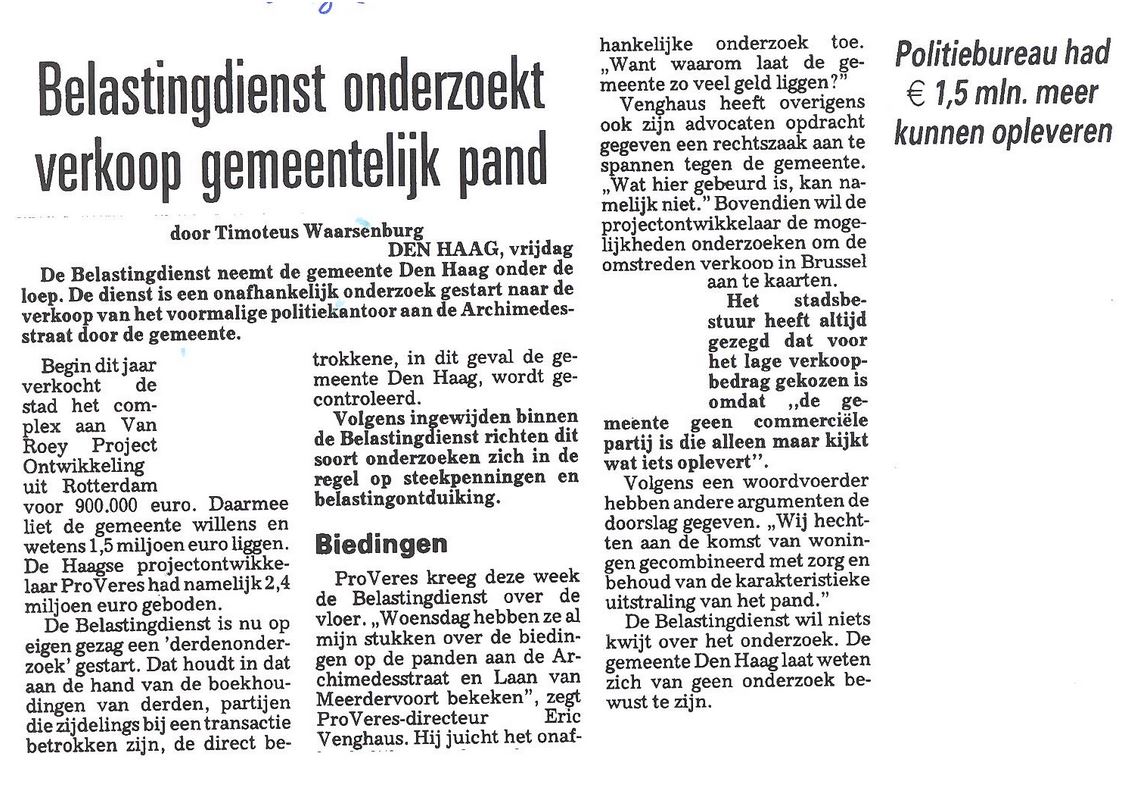 Belastingdienst onderzoekt verkoop gemeentelijk pand

door Timoteus Waarsenburg

DEN HAAG, vrijdag

De Belastingdienst neemt de gemeente Den Haag onder de loep. De dienst is een onafhankelijk onderzoek gestart naar de verkoop van het voormalige politiekantoor aan de Archimedesstraat door de gemeente.

Begin dit jaar verkocht de stad het complex aan Van Roey Project Ontwikkeling uit Rotterdam voor 900.000 euro. Daarmee liet de gemeente willens en wetens 1,5 miljoen euro liggen. De Haagse projectontwikkelaar ProVeres had namelijk 2,4 miljoen euro geboden.

De Belastingdienst is nu op eigen gezag een 'derdenonderzoek' gestart. Dat houdt in dat aan de hand van de boekhoudingen van derden, partijen die zijdelings bij een transactie betrokken zijn, de direct betrokkene, in dit geval de gemeente Den Haag, wordt gecontroleerd.

Volgens ingewijden binnen de Belastingdienst richten dit soort onderzoeken zich in de regel op steekpenningen en belastingontduiking.

Biedingen

ProVeres kreeg deze week de Belastingdienst over de vloer. „Woensdag hebben ze al mijn stukken over de biedingen op de panden aan de Archimedesstraat en Laan van Meerdervoort bekeken", zegt ProVeres-directeur Eric Venghaus. Hij juicht het onafhankelijke onderzoek toe. „Want waarom laat de gemeente zo veel geld liggen?"

Venghaus heeft overigens ook zijn advocaten opdracht gegeven een rechtszaak aan te spannen tegen de gemeente. „Wat hier gebeurd is, kan namelijk niet." Bovendien wil de projectontwikkelaar de mogelijkheden onderzoeken om de omstreden verkoop in Brussel aan te kaarten.

Het stadsbestuur heeft altijd gezegd dat voor het lage verkoopbedrag gekozen is omdat „de gemeente geen commerciële partij is die alleen maar kijkt wat iets oplevert".

Volgens een woordvoerder hebben andere argumenten de doorslag gegeven. „Wij hechtten aan de komst van woningen gecombineerd met zorg en behoud van de karakteristieke uitstraling van het pand."

De Belastingdienst wil niets kwijt over het onderzoek. De gemeente Den Haag laat weten zich van geen onderzoek bewust te zijn.

Politiebureau had € 1,5 mln. meer kunnen opleveren